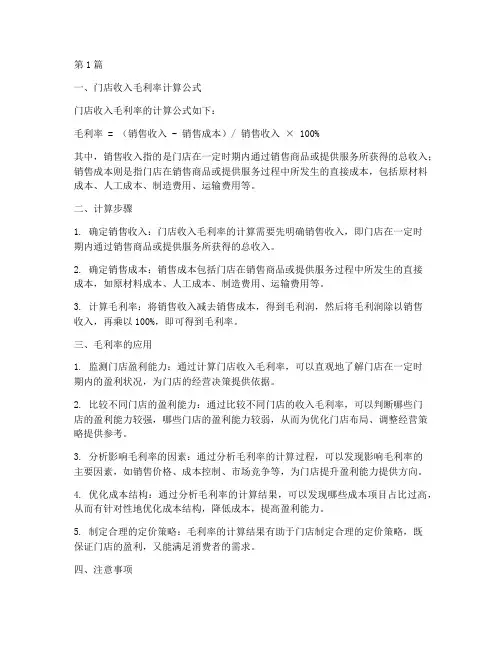 第 1 篇

一、门店收入毛利率计算公式

门店收入毛利率的计算公式如下：

毛利率 = （销售收入 - 销售成本）/ 销售收入 × 100%

其中，销售收入指的是门店在一定时期内通过销售商品或提供服务所获得的总收入；销售成本则是指门店在销售商品或提供服务过程中所发生的直接成本，包括原材料成本、人工成本、制造费用、运输费用等。

二、计算步骤

1. 确定销售收入：门店收入毛利率的计算需要先明确销售收入，即门店在一定时期内通过销售商品或提供服务所获得的总收入。

2. 确定销售成本：销售成本包括门店在销售商品或提供服务过程中所发生的直接成本，如原材料成本、人工成本、制造费用、运输费用等。

3. 计算毛利率：将销售收入减去销售成本，得到毛利润，然后将毛利润除以销售收入，再乘以 100%，即可得到毛利率。

三、毛利率的应用

1. 监测门店盈利能力：通过计算门店收入毛利率，可以直观地了解门店在一定时期内的盈利状况，为门店的经营决策提供依据。

2. 比较不同门店的盈利能力：通过比较不同门店的收入毛利率，可以判断哪些门店的盈利能力较强，哪些门店的盈利能力较弱，从而为优化门店布局、调整经营策略提供参考。

3. 分析影响毛利率的因素：通过分析毛利率的计算过程，可以发现影响毛利率的主要因素，如销售价格、成本控制、市场竞争等，为门店提升盈利能力提供方向。

4. 优化成本结构：通过分析毛利率的计算结果，可以发现哪些成本项目占比过高，从而有针对性地优化成本结构，降低成本，提高盈利能力。

5. 制定合理的定价策略：毛利率的计算结果有助于门店制定合理的定价策略，既保证门店的盈利，又能满足消费者的需求。

四、注意事项